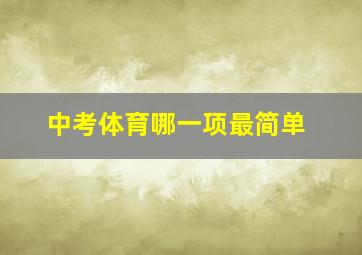 中考体育哪一项最简单